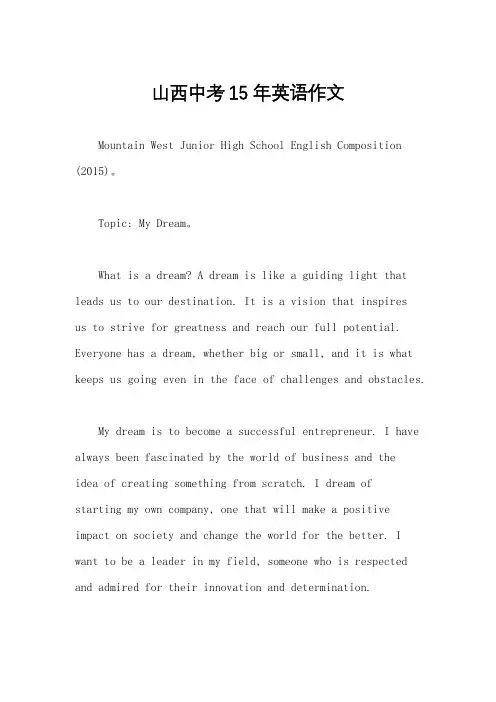 山西中考15年英语作文

Mountain West Junior High School English Composition (2015)。

Topic: My Dream。

What is a dream? A dream is like a guiding light that leads us to our destination. It is a vision that inspires us to strive for greatness and reach our full potential. Everyone has a dream, whether big or small, and it is what keeps us going even in the face of challenges and obstacles.

My dream is to become a successful entrepreneur. I have always been fascinated by the world of business and the idea of creating something from scratch. I dream of starting my own company, one that will make a positive impact on society and change the world for the better. I want to be a leader in my field, someone who is respected and admired for their innovation and determination.